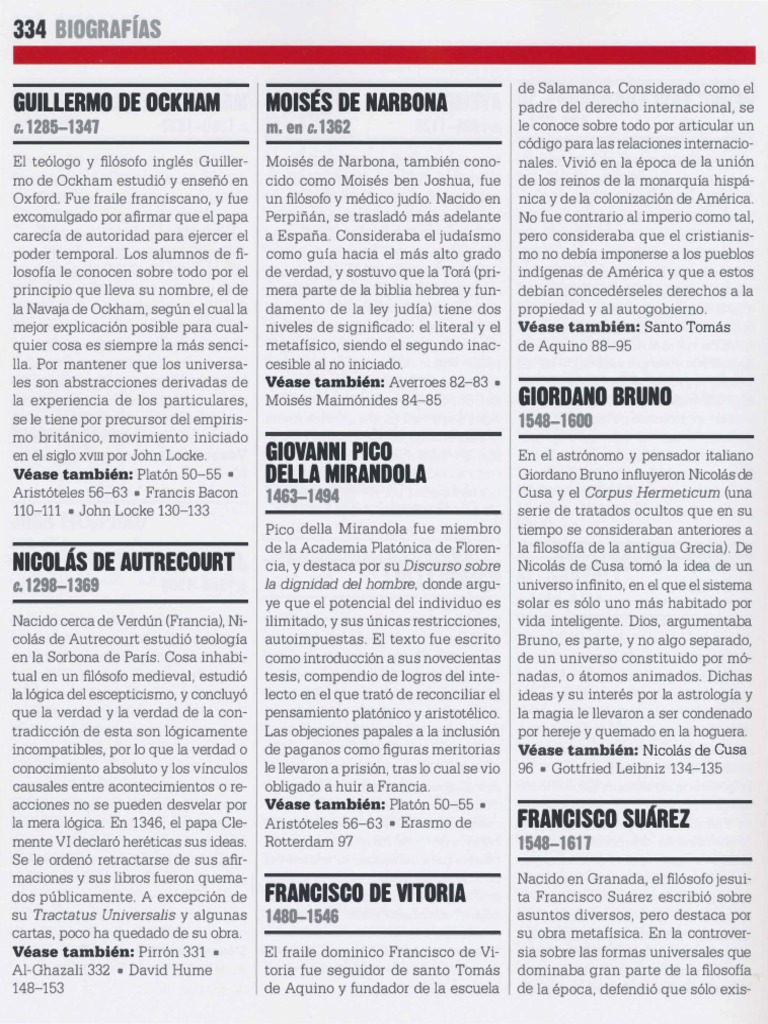 334 BIOGRAFÍAS

GUILLERMO DE OCKHAM
c. 1285–1347

El teólogo y filósofo inglés Guillermo de Ockham estudió y enseñó en Oxford. Fue fraile franciscano, y fue excomulgado por afirmar que el papa carecía de autoridad para ejercer el poder temporal. Los alumnos de filosofía le conocen sobre todo por el principio que lleva su nombre, el de la Navaja de Ockham, según el cual la mejor explicación posible para cualquier cosa es siempre la más sencilla. Por mantener que los universales son abstracciones derivadas de la experiencia de los particulares, se le tiene por precursor del empirismo británico, movimiento iniciado en el siglo XVIII por John Locke.
Véase también: Platón 50–55 ▪ Aristóteles 56–63 ▪ Francis Bacon 110–111 ▪ John Locke 130–133

NICOLÁS DE AUTRECOURT
c. 1298–1369

Nacido cerca de Verdún (Francia), Nicolás de Autrecourt estudió teología en la Sorbona de París. Cosa inhabitual en un filósofo medieval, estudió la lógica del escepticismo, y concluyó que la verdad y la verdad de la contradicción de esta son lógicamente incompatibles, por lo que la verdad o conocimiento absoluto y los vínculos causales entre acontecimientos o reacciones no se pueden desvelar por la mera lógica. En 1346, el papa Clemente VI declaró heréticas sus ideas. Se le ordenó retractarse de sus afirmaciones y sus libros fueron quemados públicamente. A excepción de su Tractatus Universalis y algunas cartas, poco ha quedado de su obra.
Véase también: Pirrón 331 ▪ Al-Ghazali 332 ▪ David Hume 148–153

MOISÉS DE NARBONA
m. en c. 1362

Moisés de Narbona, también conocido como Moisés ben Joshua, fue un filósofo y médico judío. Nacido en Perpiñán, se trasladó más adelante a España. Consideraba el judaísmo como guía hacia el más alto grado de verdad, y sostuvo que la Torá (primera parte de la biblia hebrea y fundamento de la ley judía) tiene dos niveles de significado: el literal y el metafísico, siendo el segundo inaccesible al no iniciado.
Véase también: Averroes 82–83 ▪ Moisés Maimónides 84–85

GIOVANNI PICO DELLA MIRANDOLA
1463–1494

Pico della Mirandola fue miembro de la Academia Platónica de Florencia, y destaca por su Discurso sobre la dignidad del hombre, donde arguye que el potencial del individuo es ilimitado, y sus únicas restricciones, autoimpuestas. El texto fue escrito como introducción a sus novecientas tesis, compendio de logros del intelecto en el que trató de reconciliar el pensamiento platónico y aristotélico. Las objeciones papales a la inclusión de paganos como figuras meritorias le llevaron a prisión, tras lo cual se vio obligado a huir a Francia.
Véase también: Platón 50–55 ▪ Aristóteles 56–63 ▪ Erasmo de Rotterdam 97

FRANCISCO DE VITORIA
1480–1546

El fraile dominico Francisco de Vitoria fue seguidor de santo Tomás de Aquino y fundador de la escuela de Salamanca. Considerado como el padre del derecho internacional, se le conoce sobre todo por articular un código para las relaciones internacionales. Vivió en la época de la unión de los reinos de la monarquía hispánica y de la colonización de América. No fue contrario al imperio como tal, pero consideraba que el cristianismo no debía imponerse a los pueblos indígenas de América y que a estos debían concedérseles derechos a la propiedad y al autogobierno.
Véase también: Santo Tomás de Aquino 88–95

GIORDANO BRUNO
1548–1600

En el astrónomo y pensador italiano Giordano Bruno influyeron Nicolás de Cusa y el Corpus Hermeticum (una serie de tratados ocultos que en su tiempo se consideraban anteriores a la filosofía de la antigua Grecia). De Nicolás de Cusa tomó la idea de un universo infinito, en el que el sistema solar es sólo uno más habitado por vida inteligente. Dios, argumentaba Bruno, es parte, y no algo separado, de un universo constituido por mónadas, o átomos animados. Dichas ideas y su interés por la astrología y la magia le llevaron a ser condenado por hereje y quemado en la hoguera.
Véase también: Nicolás de Cusa 96 ▪ Gottfried Leibniz 134–135

FRANCISCO SUÁREZ
1548–1617

Nacido en Granada, el filósofo jesuita Francisco Suárez escribió sobre asuntos diversos, pero destaca por su obra metafísica. En la controversia sobre las formas universales que dominaba gran parte de la filosofía de la época, defendió que sólo exis-